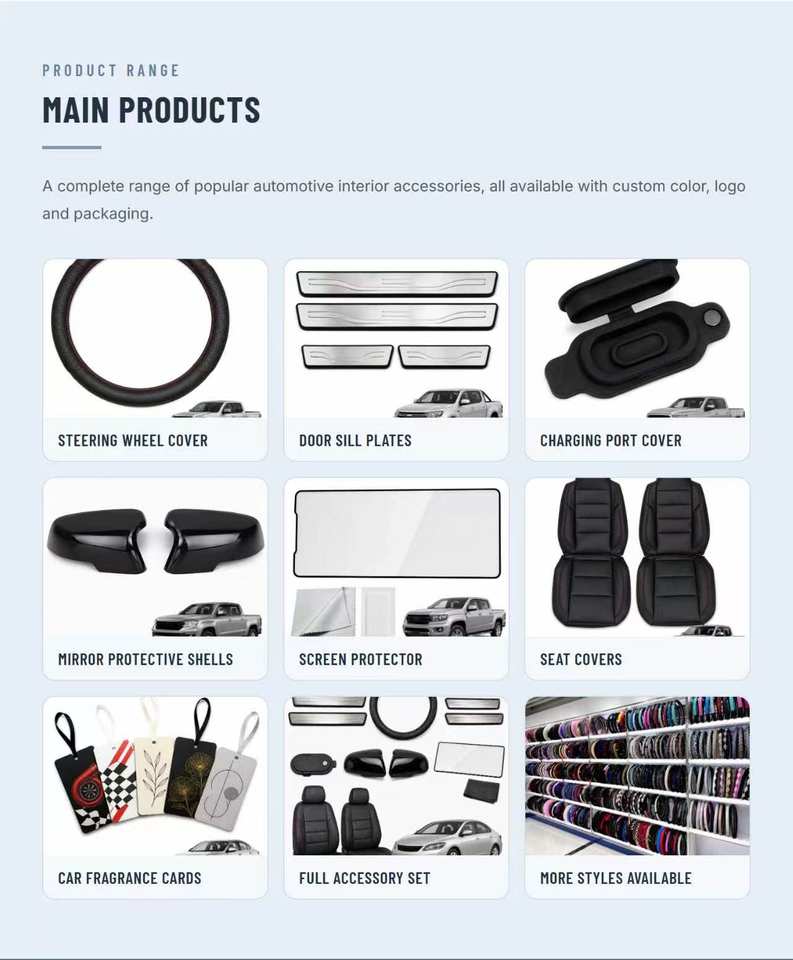 PRODUCT RANGE

MAIN PRODUCTS

A complete range of popular automotive interior accessories, all available with custom color, logo and packaging.

STEERING WHEEL COVER

DOOR SILL PLATES

CHARGING PORT COVER

MIRROR PROTECTIVE SHELLS

SCREEN PROTECTOR

SEAT COVERS

CAR FRAGRANCE CARDS

FULL ACCESSORY SET

MORE STYLES AVAILABLE